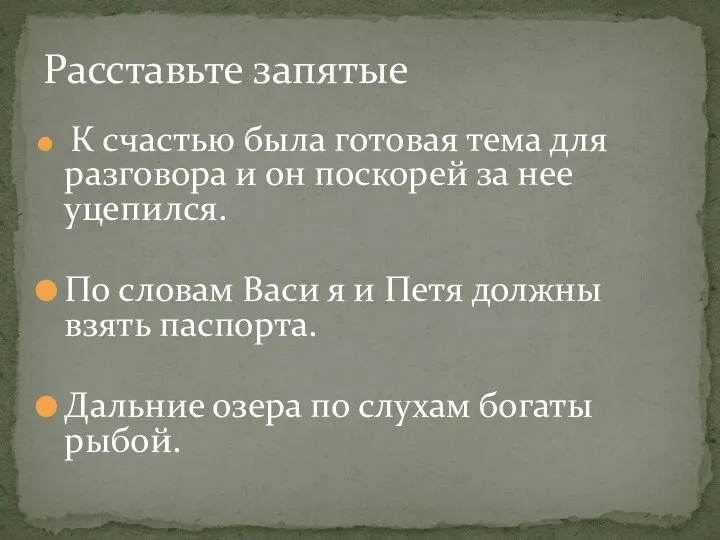 Расставьте запятые

К счастью была готовая тема для разговора и он поскорей за нее уцепился.

По словам Васи я и Петя должны взять паспорта.

Дальние озера по слухам богаты рыбой.